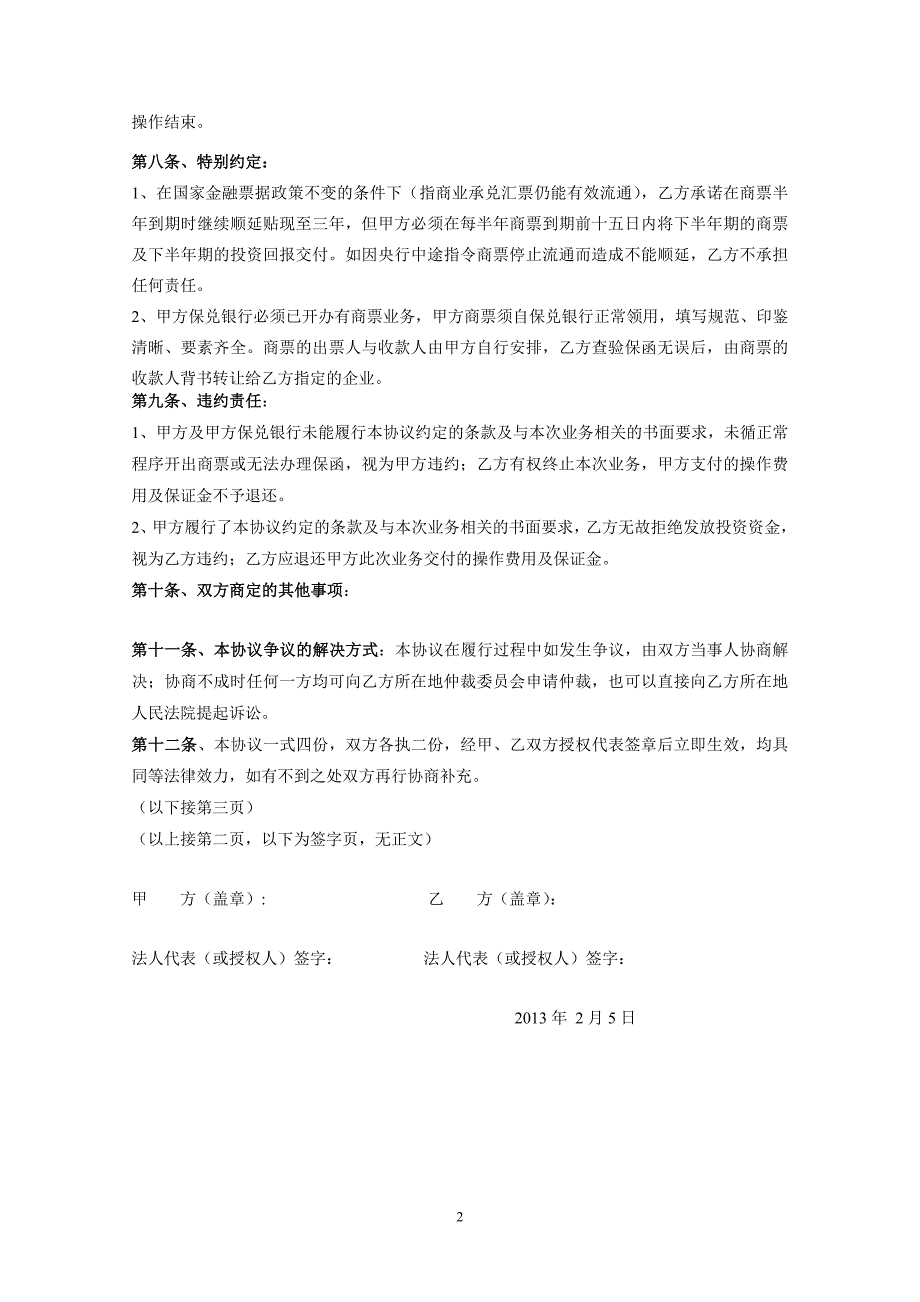 操作结束。

第八条、特别约定：

1、在国家金融票据政策不变的条件下（指商业承兑汇票仍能有效流通），乙方承诺在商票半年到期时继续顺延贴现至三年，但甲方必须在每半年商票到期前十五日内将下半年期的商票及下半年期的投资回报交付。如因央行中途指令商票停止流通而造成不能顺延，乙方不承担任何责任。

2、甲方保兑银行必须已开办有商票业务，甲方商票须自保兑银行正常领用，填写规范、印鉴清晰、要素齐全。商票的出票人与收款人由甲方自行安排，乙方查验保函无误后，由商票的收款人背书转让给乙方指定的企业。

第九条、违约责任：

1、甲方及甲方保兑银行未能履行本协议约定的条款及与本次业务相关的书面要求，未循正常程序开出商票或无法办理保函，视为甲方违约；乙方有权终止本次业务，甲方支付的操作费用及保证金不予退还。

2、甲方履行了本协议约定的条款及与本次业务相关的书面要求，乙方无故拒绝发放投资资金，视为乙方违约；乙方应退还甲方此次业务交付的操作费用及保证金。

第十条、双方商定的其他事项：

第十一条、本协议争议的解决方式：本协议在履行过程中如发生争议，由双方当事人协商解决；协商不成时任何一方均可向乙方所在地仲裁委员会申请仲裁，也可以直接向乙方所在地人民法院提起诉讼。

第十二条、本协议一式四份，双方各执二份，经甲、乙双方授权代表签章后立即生效，均具同等法律效力，如有不到之处双方再行协商补充。

（以下接第三页）

（以上接第二页，以下为签字页，无正文）

甲　方（盖章）：　　乙　方（盖章）：

法人代表（或授权人）签字：　　法人代表（或授权人）签字：

2013 年 2 月 5 日

2